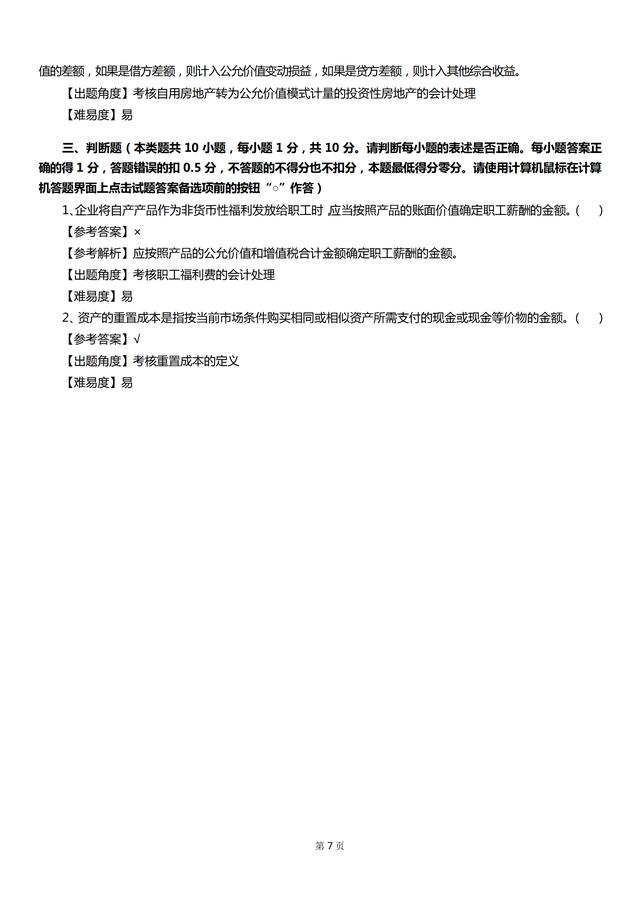 值的差额，如果是借方差额，则计入公允价值变动损益，如果是贷方差额，则计入其他综合收益。
【出题角度】考核自用房地产转为公允价值模式计量的投资性房地产的会计处理
【难易度】易

三、判断题（本类题共 10 小题，每小题 1 分，共 10 分。请判断每小题的表述是否正确。每小题答案正确的得 1 分，答题错误的扣 0.5 分，不答题的不得分也不扣分，本题最低得分零分。请使用计算机鼠标在计算机答题界面上点击试题答案备选项前的按钮“○”作答）
1、企业将自产产品作为非货币性福利发放给职工时,应当按照产品的账面价值确定职工薪酬的金额。（ ）
【参考答案】×
【参考解析】应按照产品的公允价值和增值税合计金额确定职工薪酬的金额。
【出题角度】考核职工福利费的会计处理
【难易度】易
2、资产的重置成本是指按当前市场条件购买相同或相似资产所需支付的现金或现金等价物的金额。（ ）
【参考答案】√
【出题角度】考核重置成本的定义
【难易度】易

第 7 页